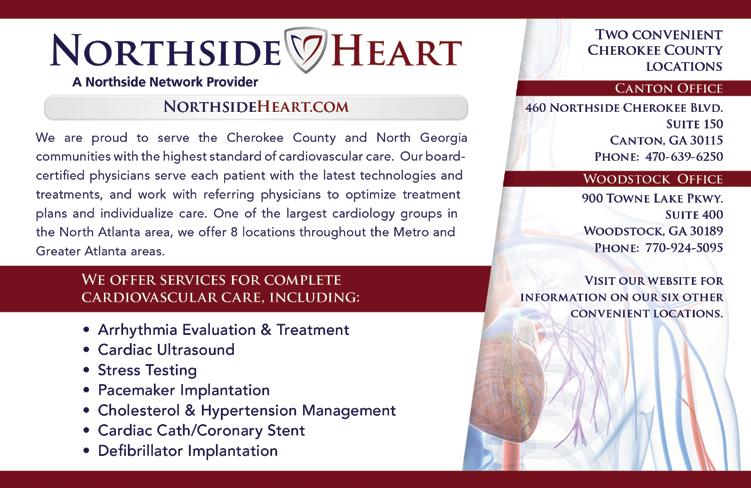 NORTHSIDE HEART
A Northside Network Provider

NORTHSIDEHEART.COM

We are proud to serve the Cherokee County and North Georgia communities with the highest standard of cardiovascular care. Our board-certified physicians serve each patient with the latest technologies and treatments, and work with referring physicians to optimize treatment plans and individualize care. One of the largest cardiology groups in the North Atlanta area, we offer 8 locations throughout the Metro and Greater Atlanta areas.

WE OFFER SERVICES FOR COMPLETE CARDIOVASCULAR CARE, INCLUDING:

• Arrhythmia Evaluation & Treatment
• Cardiac Ultrasound
• Stress Testing
• Pacemaker Implantation
• Cholesterol & Hypertension Management
• Cardiac Cath/Coronary Stent
• Defibrillator Implantation

TWO CONVENIENT CHEROKEE COUNTY LOCATIONS

CANTON OFFICE
460 NORTHSIDE CHEROKEE BLVD.
SUITE 150
CANTON, GA 30115
PHONE: 470-639-6250

WOODSTOCK OFFICE
900 TOWNE LAKE PKWY.
SUITE 400
WOODSTOCK, GA 30189
PHONE: 770-924-5095

VISIT OUR WEBSITE FOR INFORMATION ON OUR SIX OTHER CONVENIENT LOCATIONS.